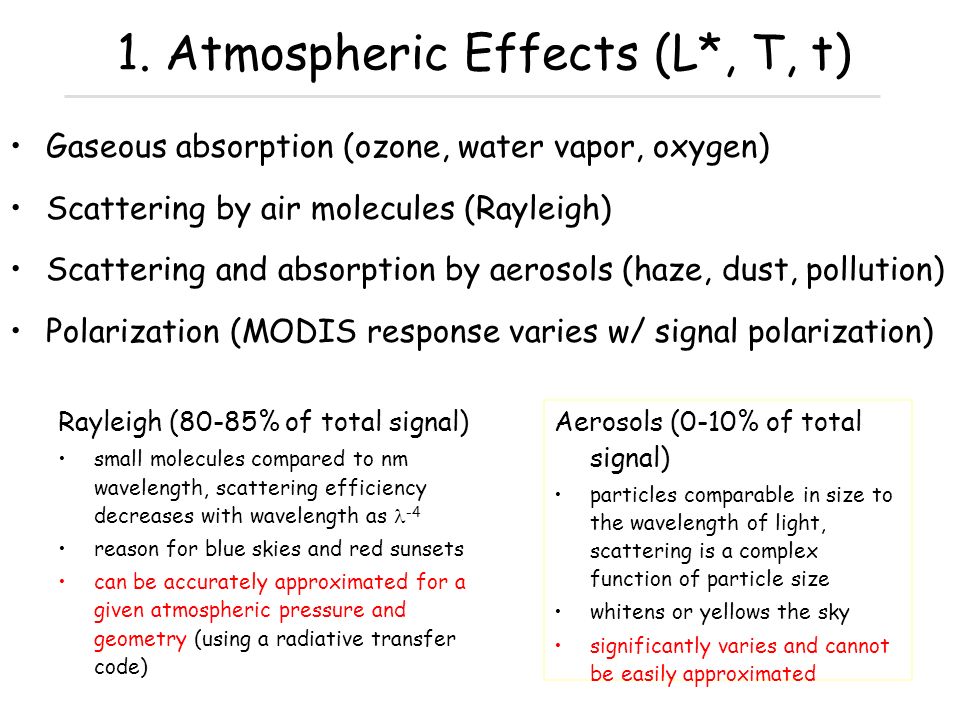 1. Atmospheric Effects (L*, T, t)

• Gaseous absorption (ozone, water vapor, oxygen)

• Scattering by air molecules (Rayleigh)

• Scattering and absorption by aerosols (haze, dust, pollution)

• Polarization (MODIS response varies w/ signal polarization)

Rayleigh (80-85% of total signal)
• small molecules compared to nm wavelength, scattering efficiency decreases with wavelength as $\lambda^{-4}$
• reason for blue skies and red sunsets
• can be accurately approximated for a given atmospheric pressure and geometry (using a radiative transfer code)

Aerosols (0-10% of total signal)
• particles comparable in size to the wavelength of light, scattering is a complex function of particle size
• whitens or yellows the sky
• significantly varies and cannot be easily approximated